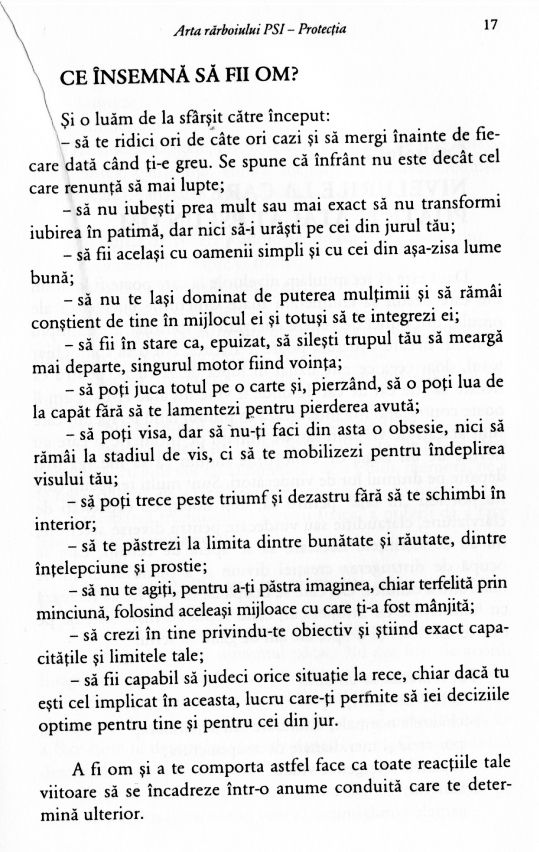 Arta rărboiului PSI – Protecția

17

CE ÎNSEMNĂ SĂ FII OM?

Și o luăm de la sfârșit către început:

– să te ridici ori de câte ori cazi și să mergi înainte de fiecare dată când ți-e greu. Se spune că înfrânt nu este decât cel care renunță să mai lupte;

– să nu iubești prea mult sau mai exact să nu transformi iubirea în patimă, dar nici să-i urăști pe cei din jurul tău;

– să fii același cu oamenii simpli și cu cei din așa-zisa lume bună;

– să nu te lași dominat de puterea mulțimii și să rămâi conștient de tine în mijlocul ei și totuși să te integrezi ei;

– să fii în stare ca, epuizat, să silești trupul tău să meargă mai departe, singurul motor fiind voința;

– să poți juca totul pe o carte și, pierzând, să o poți lua de la capăt fără să te lamentezi pentru pierderea avută;

– să poți visa, dar să nu-ți faci din asta o obsesie, nici să rămâi la stadiul de vis, ci să te mobilizezi pentru îndeplirea visului tău;

– să poți trece peste triumf și dezastru fără să te schimbi în interior;

– să te păstrezi la limita dintre bunătate și răutate, dintre înțelepciune și prostie;

– să nu te agiți, pentru a-ți păstra imaginea, chiar terfelită prin minciună, folosind aceleași mijloace cu care ți-a fost mânjită;

– să crezi în tine privindu-te obiectiv și știind exact capacitățile și limitele tale;

– să fii capabil să judeci orice situație la rece, chiar dacă tu ești cel implicat în aceasta, lucru care-ți permite să iei deciziile optime pentru tine și pentru cei din jur.

A fi om și a te comporta astfel face ca toate reacțiile tale viitoare să se încadreze într-o anume conduită care te determină ulterior.